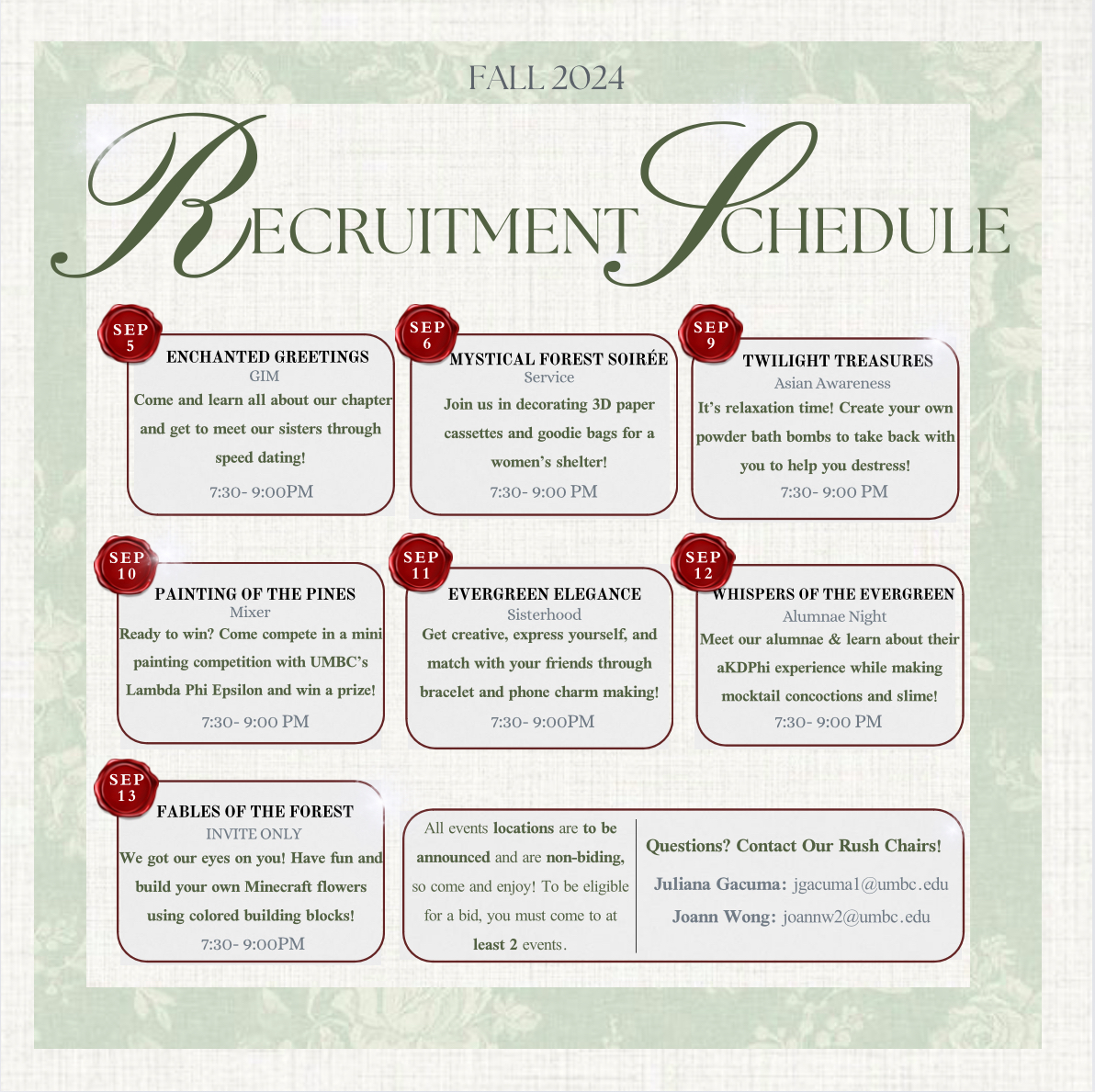 FALL 2024

RECRUITMENT SCHEDULE

SEP 5

ENCHANTED GREETINGS

GIM

Come and learn all about our chapter and get to meet our sisters through speed dating!

7:30- 9:00PM

SEP 6

MYSTICAL FOREST SOIRÉE

Service

Join us in decorating 3D paper cassettes and goodie bags for a women's shelter!

7:30- 9:00 PM

SEP 9

TWILIGHT TREASURES

Asian Awareness

It's relaxation time! Create your own powder bath bombs to take back with you to help you destress!

7:30- 9:00 PM

SEP 10

PAINTING OF THE PINES

Mixer

Ready to win? Come compete in a mini painting competition with UMBC's Lambda Phi Epsilon and win a prize!

7:30- 9:00 PM

SEP 11

EVERGREEN ELEGANCE

Sisterhood

Get creative, express yourself, and match with your friends through bracelet and phone charm making!

7:30- 9:00PM

SEP 12

WHISPERS OF THE EVERGREEN

Alumnae Night

Meet our alumnae & learn about their aKDPhi experience while making mocktail concoctions and slime!

7:30- 9:00 PM

SEP 13

FABLES OF THE FOREST

INVITE ONLY

We got our eyes on you! Have fun and build your own Minecraft flowers using colored building blocks!

7:30- 9:00PM

All events locations are to be announced and are non-biding, so come and enjoy! To be eligible for a bid, you must come to at least 2 events.

Questions? Contact Our Rush Chairs!

Juliana Gacuma: jgacuma1@umbc.edu

Joann Wong: joannw2@umbc.edu